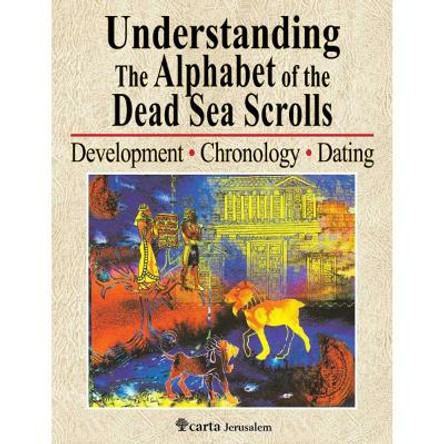 Understanding The Alphabet of the Dead Sea Scrolls

Development • Chronology • Dating

carta Jerusalem